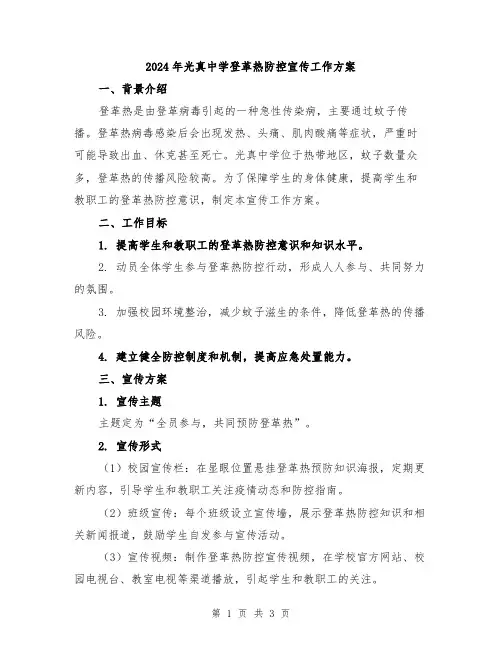 2024年光真中学登革热防控宣传工作方案

一、背景介绍

登革热是由登革病毒引起的一种急性传染病，主要通过蚊子传播。登革热病毒感染后会出现发热、头痛、肌肉酸痛等症状，严重时可能导致出血、休克甚至死亡。光真中学位于热带地区，蚊子数量众多，登革热的传播风险较高。为了保障学生的身体健康，提高学生和教职工的登革热防控意识，制定本宣传工作方案。

二、工作目标

1. 提高学生和教职工的登革热防控意识和知识水平。

2. 动员全体学生参与登革热防控行动，形成人人参与、共同努力的氛围。

3. 加强校园环境整治，减少蚊子滋生的条件，降低登革热的传播风险。

4. 建立健全防控制度和机制，提高应急处置能力。

三、宣传方案

1. 宣传主题

主题定为“全员参与，共同预防登革热”。

2. 宣传形式

（1）校园宣传栏：在显眼位置悬挂登革热预防知识海报，定期更新内容，引导学生和教职工关注疫情动态和防控指南。

（2）班级宣传：每个班级设立宣传墙，展示登革热防控知识和相关新闻报道，鼓励学生自发参与宣传活动。

（3）宣传视频：制作登革热防控宣传视频，在学校官方网站、校园电视台、教室电视等渠道播放，引起学生和教职工的关注。

第 1 页 共 3 页